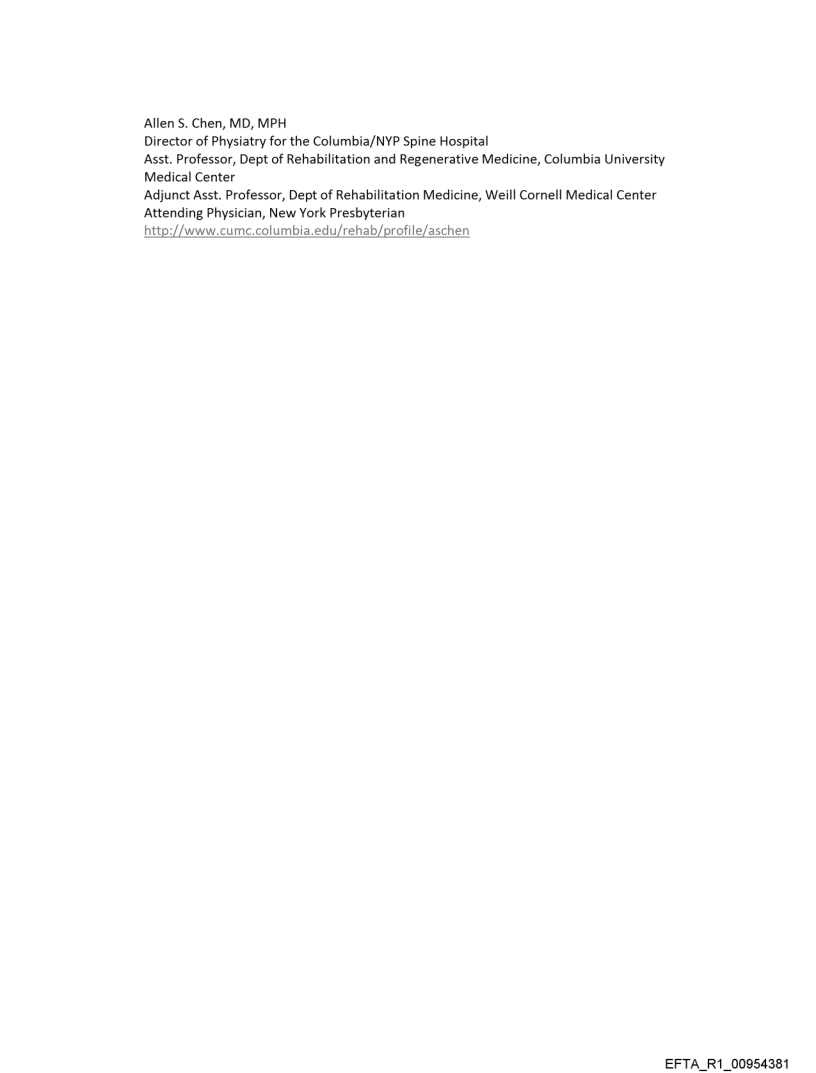 Allen S. Chen, MD, MPH
Director of Physiatry for the Columbia/NYP Spine Hospital
Asst. Professor, Dept of Rehabilitation and Regenerative Medicine, Columbia University Medical Center
Adjunct Asst. Professor, Dept of Rehabilitation Medicine, Weill Cornell Medical Center
Attending Physician, New York Presbyterian
http://www.cumc.columbia.edu/rehab/profile/aschen

EFTA_R1_00954381